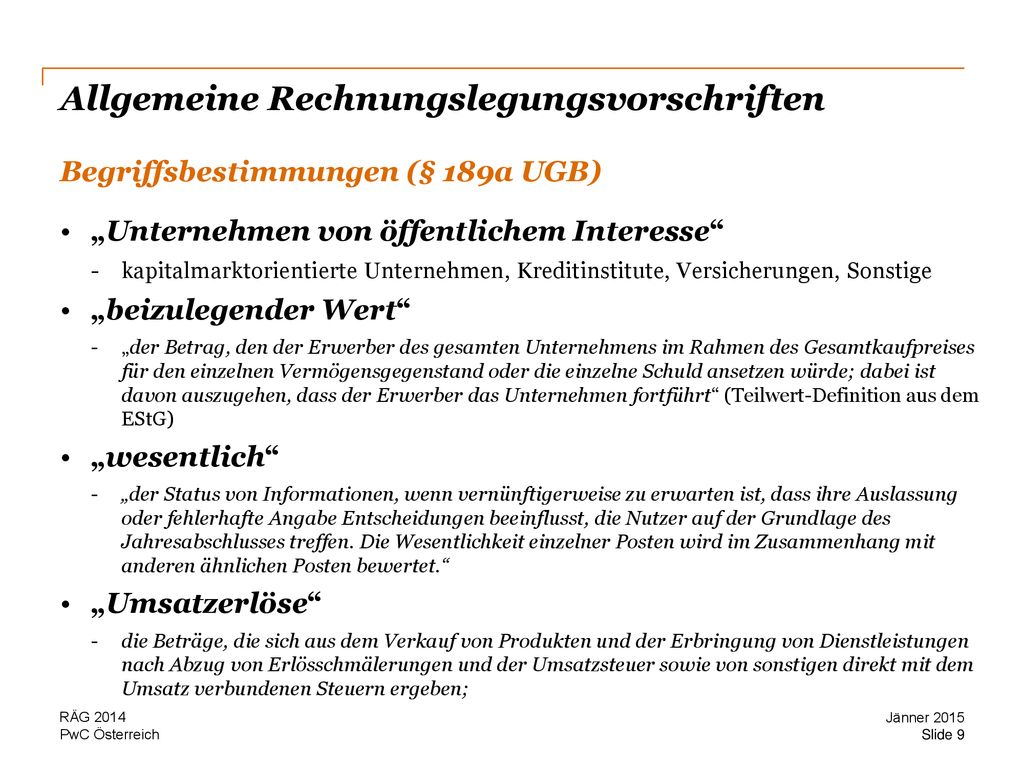 Allgemeine Rechnungslegungsvorschriften

Begriffsbestimmungen (§ 189a UGB)

• „Unternehmen von öffentlichem Interesse“
- kapitalmarktorientierte Unternehmen, Kreditinstitute, Versicherungen, Sonstige

• „beizulegender Wert“
- „der Betrag, den der Erwerber des gesamten Unternehmens im Rahmen des Gesamtkaufpreises für den einzelnen Vermögensgegenstand oder die einzelne Schuld ansetzen würde; dabei ist davon auszugehen, dass der Erwerber das Unternehmen fortführt“ (Teilwert-Definition aus dem EStG)

• „wesentlich“
- „der Status von Informationen, wenn vernünftigerweise zu erwarten ist, dass ihre Auslassung oder fehlerhafte Angabe Entscheidungen beeinflusst, die Nutzer auf der Grundlage des Jahresabschlusses treffen. Die Wesentlichkeit einzelner Posten wird im Zusammenhang mit anderen ähnlichen Posten bewertet.“

• „Umsatzerlöse“
- die Beträge, die sich aus dem Verkauf von Produkten und der Erbringung von Dienstleistungen nach Abzug von Erlösschmälerungen und der Umsatzsteuer sowie von sonstigen direkt mit dem Umsatz verbundenen Steuern ergeben;

RÄG 2014
PwC Österreich

Jänner 2015
Slide 9